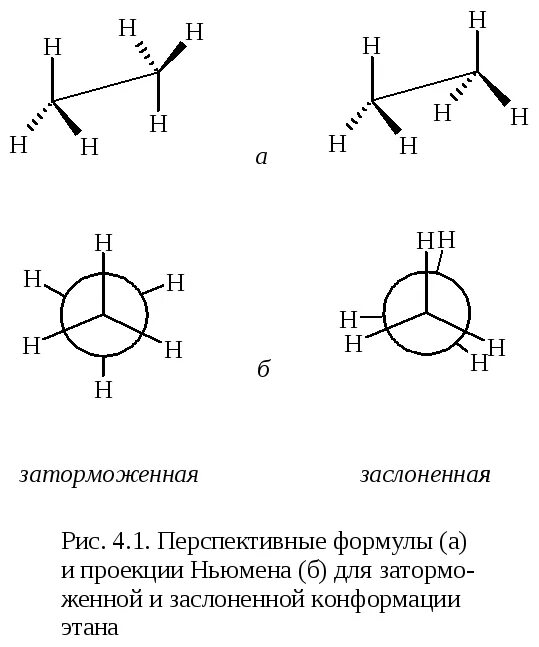 H
H
H
H
H
H

H
H
H
H
H
H

а

H
H
H
H
H
H

HH
H
H
H
H

б

заторможенная

заслоненная

Рис. 4.1. Перспективные формулы (а) и проекции Ньюмена (б) для заторможенной и заслоненной конформации этана